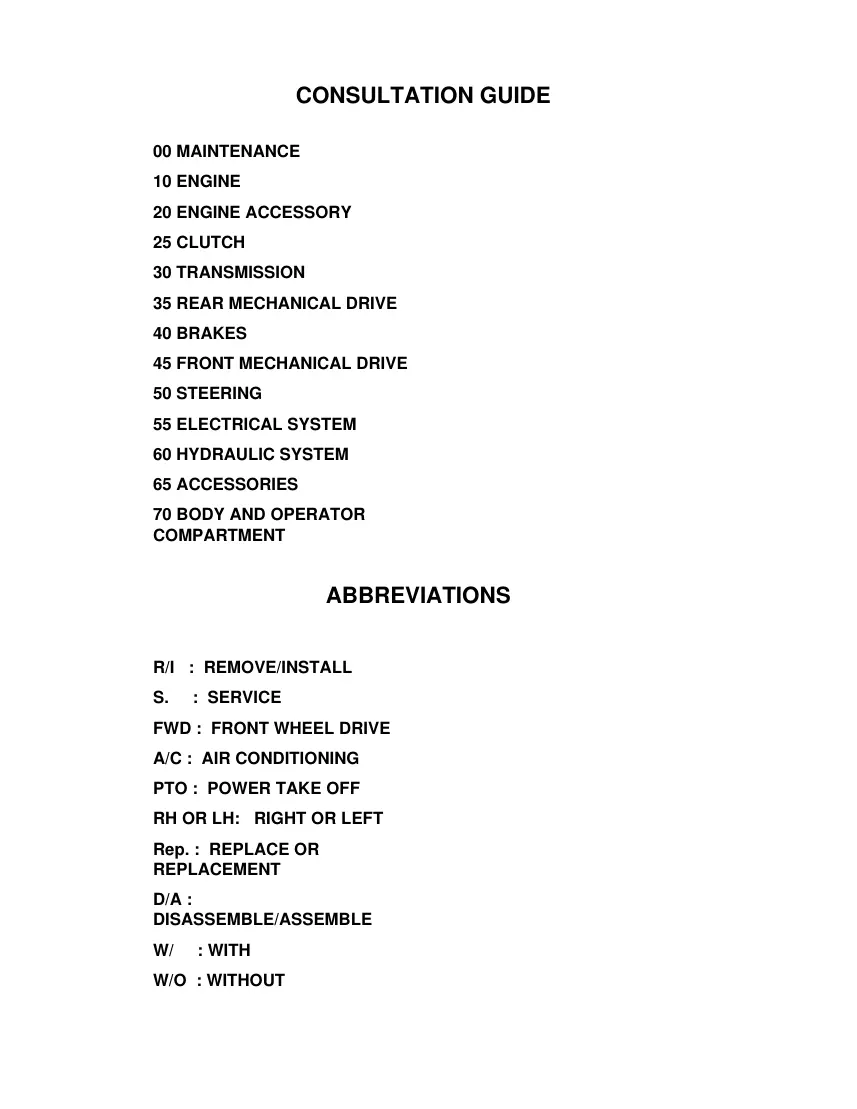 CONSULTATION GUIDE

00 MAINTENANCE
10 ENGINE
20 ENGINE ACCESSORY
25 CLUTCH
30 TRANSMISSION
35 REAR MECHANICAL DRIVE
40 BRAKES
45 FRONT MECHANICAL DRIVE
50 STEERING
55 ELECTRICAL SYSTEM
60 HYDRAULIC SYSTEM
65 ACCESSORIES
70 BODY AND OPERATOR COMPARTMENT

ABBREVIATIONS

R/I : REMOVE/INSTALL
S. : SERVICE
FWD : FRONT WHEEL DRIVE
A/C : AIR CONDITIONING
PTO : POWER TAKE OFF
RH OR LH: RIGHT OR LEFT
Rep. : REPLACE OR REPLACEMENT
D/A : DISASSEMBLE/ASSEMBLE
W/ : WITH
W/O : WITHOUT